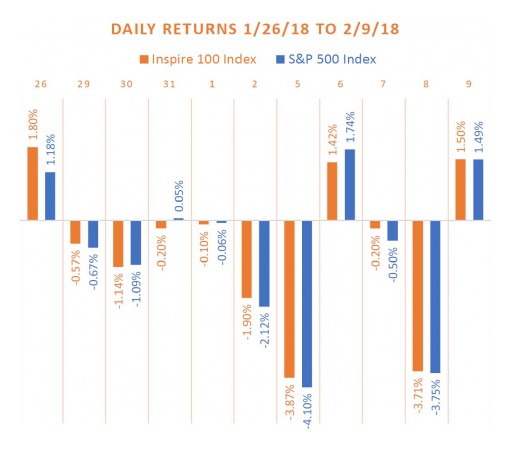 DAILY RETURNS 1/26/18 TO 2/9/18

Inspire 100 Index S&P 500 Index

26 29 30 31 1 2 5 6 7 8 9

1.80% 1.18%
-0.57% -0.67%
-1.14% -1.09%
-0.20% 0.05%
-0.10% -0.06%
-1.90% -2.12%
-3.87% -4.10%
1.42% 1.74%
-0.20% -0.50%
-3.71% -3.75%
1.50% 1.49%